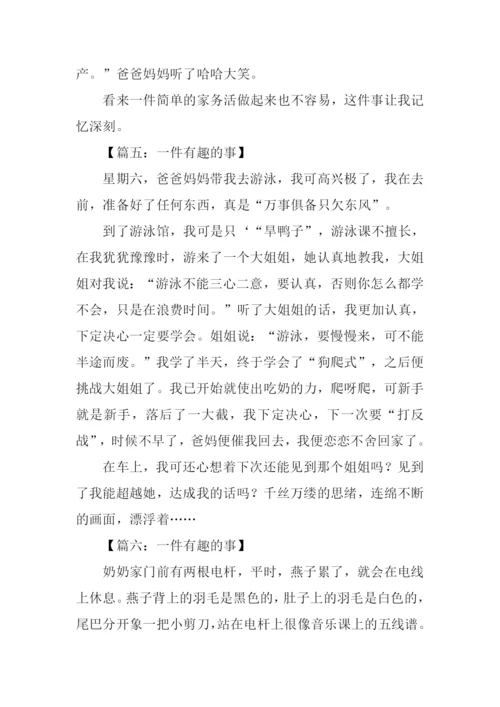 产。”爸爸妈妈听了哈哈大笑。

看来一件简单的家务活做起来也不容易，这件事让我记忆深刻。

【篇五：一件有趣的事】

星期六，爸爸妈妈带我去游泳，我可高兴极了，我在去前，准备好了任何东西，真是“万事俱备只欠东风”。

到了游泳馆，我可是只‘“旱鸭子”，游泳课不擅长，在我犹犹豫豫时，游来了一个大姐姐，她认真地教我，大姐姐对我说：“游泳不能三心二意，要认真，否则你怎么都学不会，只是在浪费时间。”听了大姐姐的话，我更加认真，下定决心一定要学会。姐姐说：“游泳，要慢慢来，可不能半途而废。”我学了半天，终于学会了“狗爬式”，之后便挑战大姐姐了。我已开始就使出吃奶的力，爬呀爬，可新手就是新手，落后了一大截，我下定决心，下一次要“打反战”，时候不早了，爸妈便催我回去，我便恋恋不舍回家了。

在车上，我可还心想着下次还能见到那个姐姐吗？见到了我能超越她，达成我的话吗？千丝万缕的思绪，连绵不断的画面，漂浮着……

【篇六：一件有趣的事】

奶奶家门前有两根电杆，平时，燕子累了，就会在电线上休息。燕子背上的羽毛是黑色的，肚子上的羽毛是白色的，尾巴分开象一把小剪刀，站在电杆上很像音乐课上的五线谱。